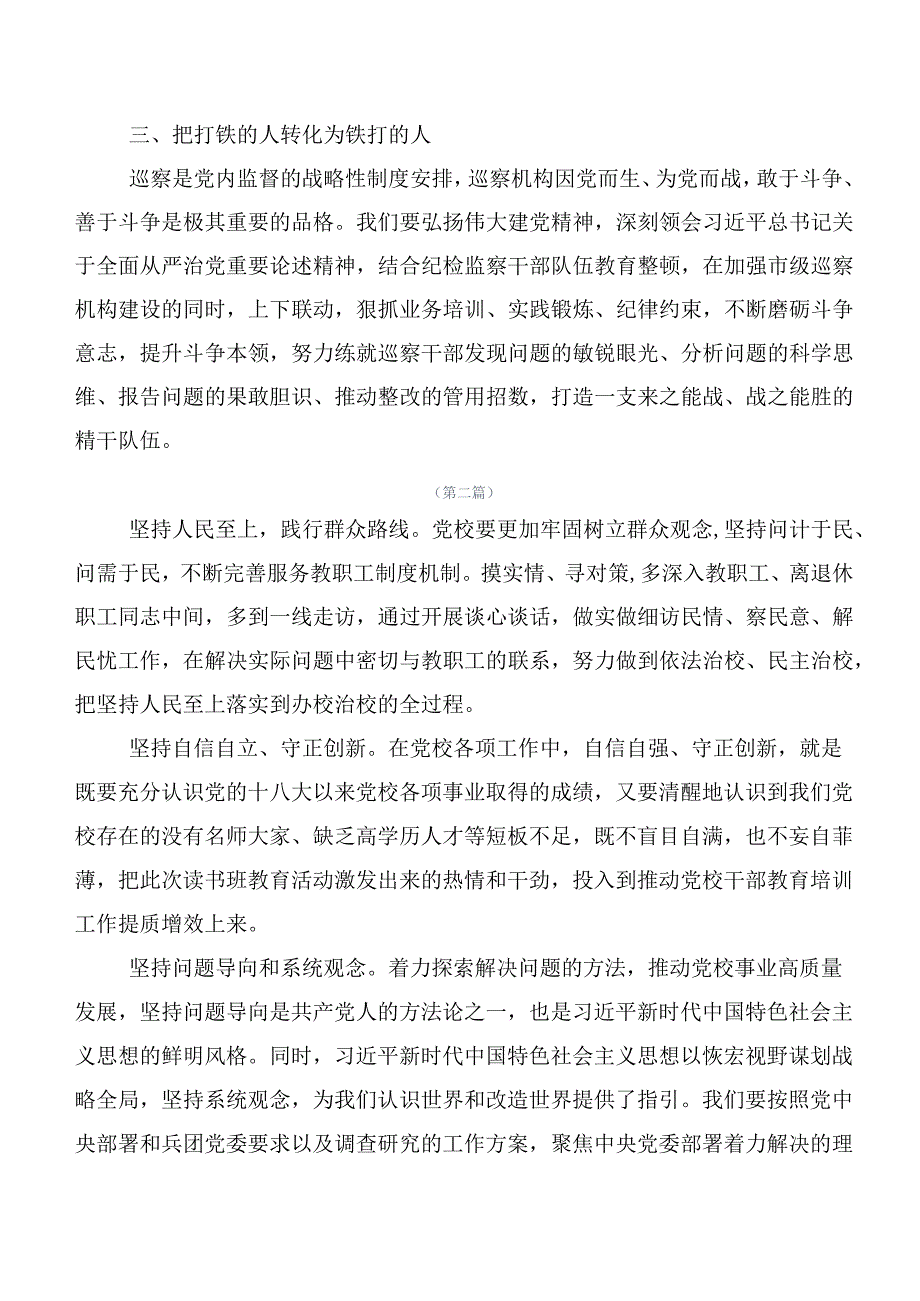 三、把打铁的人转化为铁打的人

巡察是党内监督的战略性制度安排，巡察机构因党而生、为党而战，敢于斗争、善于斗争是极其重要的品格。我们要弘扬伟大建党精神，深刻领会习近平总书记关于全面从严治党重要论述精神，结合纪检监察干部队伍教育整顿，在加强市级巡察机构建设的同时，上下联动，狠抓业务培训、实践锻炼、纪律约束，不断磨砺斗争意志，提升斗争本领，努力练就巡察干部发现问题的敏锐眼光、分析问题的科学思维、报告问题的果敢胆识、推动整改的管用招数，打造一支来之能战、战之能胜的精干队伍。

（第二篇）

坚持人民至上，践行群众路线。党校要更加牢固树立群众观念，坚持问计于民、问需于民，不断完善服务教职工制度机制。摸实情、寻对策，多深入教职工、离退休职工同志中间，多到一线走访，通过开展谈心谈话，做实做细访民情、察民意、解民忧工作，在解决实际问题中密切与教职工的联系，努力做到依法治校、民主治校，把坚持人民至上落实到办校治校的全过程。

坚持自信自立、守正创新。在党校各项工作中，自信自强、守正创新，就是既要充分认识党的十八大以来党校各项事业取得的成绩，又要清醒地认识到我们党校存在的没有名师大家、缺乏高学历人才等短板不足，既不盲目自满，也不妄自菲薄，把此次读书班教育活动激发出来的热情和干劲，投入到推动党校干部教育培训工作提质增效上来。

坚持问题导向和系统观念。着力探索解决问题的方法，推动党校事业高质量发展，坚持问题导向是共产党人的方法论之一，也是习近平新时代中国特色社会主义思想的鲜明风格。同时，习近平新时代中国特色社会主义思想以恢宏视野谋划战略全局，坚持系统观念，为我们认识世界和改造世界提供了指引。我们要按照党中央部署和兵团党委要求以及调查研究的工作方案，聚焦中央党委部署着力解决的理